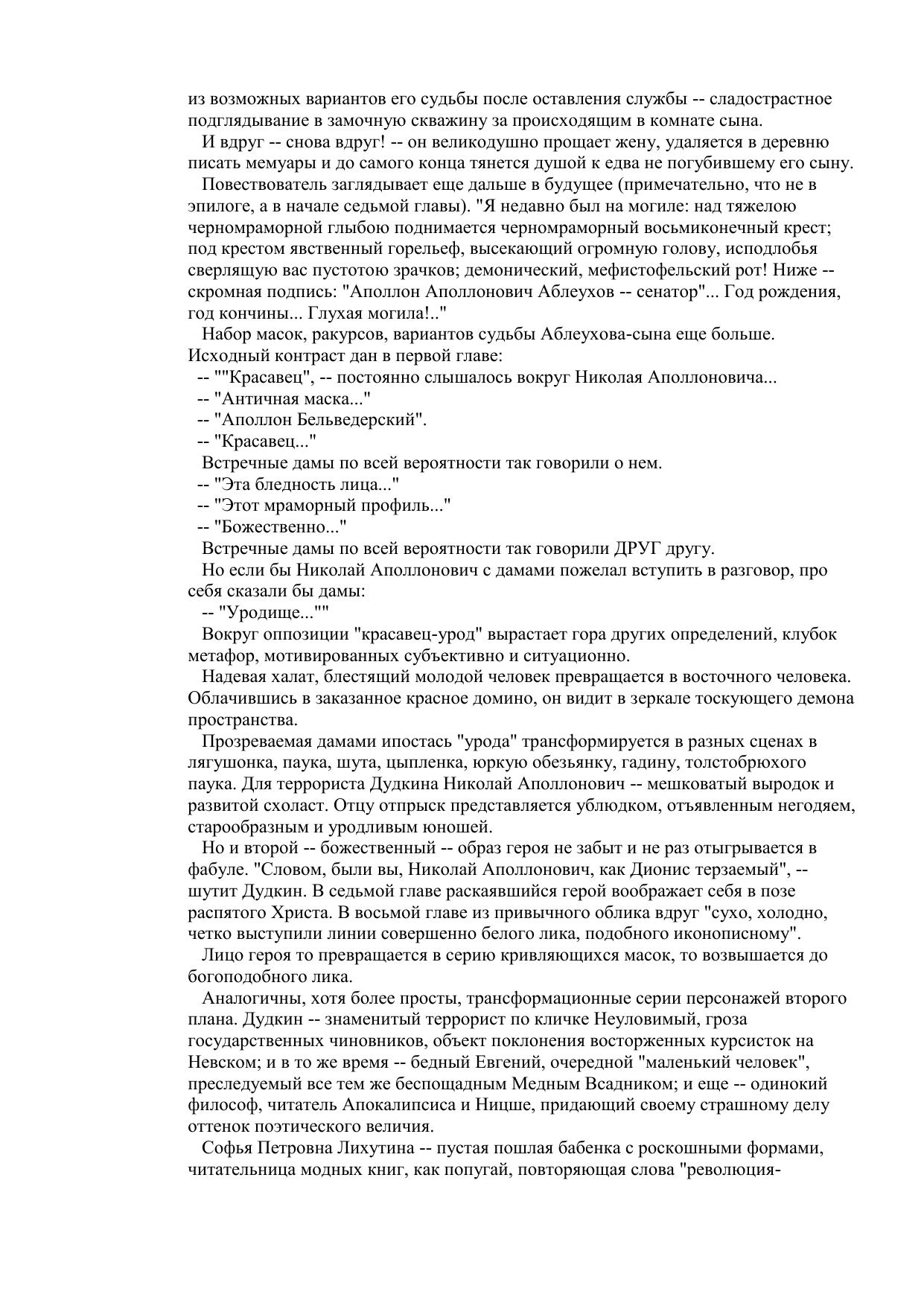 из возможных вариантов его судьбы после оставления службы -- сладострастное подглядывание в замочную скважину за происходящим в комнате сына.

И вдруг -- снова вдруг! -- он великодушно прощает жену, удаляется в деревню писать мемуары и до самого конца тянется душой к едва не погубившему его сыну.

Повествователь заглядывает еще дальше в будущее (примечательно, что не в эпилоге, а в начале седьмой главы). "Я недавно был на могиле: над тяжелою черномраморной глыбою поднимается черномраморный восьмиконечный крест; под крестом явственный горельеф, высекающий огромную голову, исподлобья сверлящую вас пустотою зрачков; демонический, мефистофельский рот! Ниже -- скромная подпись: "Аполлон Аполлонович Аблеухов -- сенатор"... Год рождения, год кончины... Глухая могила!.."

Набор масок, ракурсов, вариантов судьбы Аблеухова-сына еще больше. Исходный контраст дан в первой главе:

-- ""Красавец", -- постоянно слышалось вокруг Николая Аполлоновича...

-- "Античная маска..."

-- "Аполлон Бельведерский".

-- "Красавец..."

Встречные дамы по всей вероятности так говорили о нем.

-- "Эта бледность лица..."

-- "Этот мраморный профиль..."

-- "Божественно..."

Встречные дамы по всей вероятности так говорили ДРУГ другу.

Но если бы Николай Аполлонович с дамами пожелал вступить в разговор, про себя сказали бы дамы:

-- "Уродище...""

Вокруг оппозиции "красавец-урод" вырастает гора других определений, клубок метафор, мотивированных субъективно и ситуационно.

Надевая халат, блестящий молодой человек превращается в восточного человека. Облачившись в заказанное красное домино, он видит в зеркале тоскующего демона пространства.

Прозреваемая дамами ипостась "урода" трансформируется в разных сценах в лягушонка, паука, шута, цыпленка, юркую обезьянку, гадину, толстобрюхого паука. Для террориста Дудкина Николай Аполлонович -- мешковатый выродок и развитой схоласт. Отцу отпрыск представляется ублюдком, отъявленным негодяем, старообразным и уродливым юношей.

Но и второй -- божественный -- образ героя не забыт и не раз отыгрывается в фабуле. "Словом, были вы, Николай Аполлонович, как Дионис терзаемый", -- шутит Дудкин. В седьмой главе раскаявшийся герой воображает себя в позе распятого Христа. В восьмой главе из привычного облика вдруг "сухо, холодно, четко выступили линии совершенно белого лика, подобного иконописному".

Лицо героя то превращается в серию кривляющихся масок, то возвышается до богоподобного лика.

Аналогичны, хотя более просты, трансформационные серии персонажей второго плана. Дудкин -- знаменитый террорист по кличке Неуловимый, гроза государственных чиновников, объект поклонения восторженных курсисток на Невском; и в то же время -- бедный Евгений, очередной "маленький человек", преследуемый все тем же беспощадным Медным Всадником; и еще -- одинокий философ, читатель Апокалипсиса и Ницше, придающий своему страшному делу оттенок поэтического величия.

Софья Петровна Лихутина -- пустая пошлая бабенка с роскошными формами, читательница модных книг, как попугай, повторяющая слова "революция-